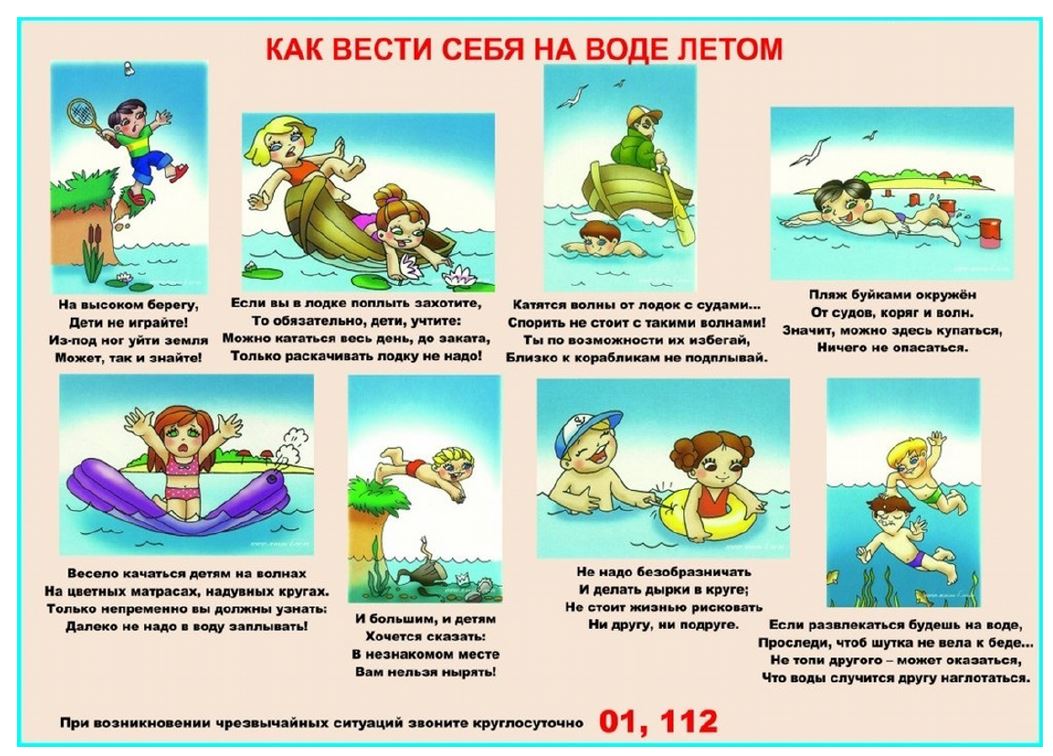 КАК ВЕСТИ СЕБЯ НА ВОДЕ ЛЕТОМ

На высоком берегу,
Дети не играйте!
Из-под ног уйти земля
Может, так и знайте!

Если вы в лодке поплыть захотите,
То обязательно, дети, учтите:
Можно кататься весь день, до заката,
Только раскачивать лодку не надо!

Катятся волны от лодок с судами...
Спорить не стоит с такими волнами!
Ты по возможности их избегай,
Близко к корабликам не подплывай.

Пляж буйками окружён
От судов, коряг и волн.
Значит, можно здесь купаться,
Ничего не опасаться.

Весело качаться детям на волнах
На цветных матрасах, надувных кругах.
Только непременно вы должны узнать:
Далеко не надо в воду заплывать!

И большим, и детям
Хочется сказать:
В незнакомом месте
Вам нельзя нырять!

Не надо безобразничать
И делать дырки в круге;
Не стоит жизнью рисковать
Ни другу, ни подруге.

Если развлекаться будешь на воде,
Проследи, чтоб шутка не вела к беде...
Не топи другого – может оказаться,
Что воды случится другу наглотаться.

При возникновении чрезвычайных ситуаций звоните круглосуточно 01, 112